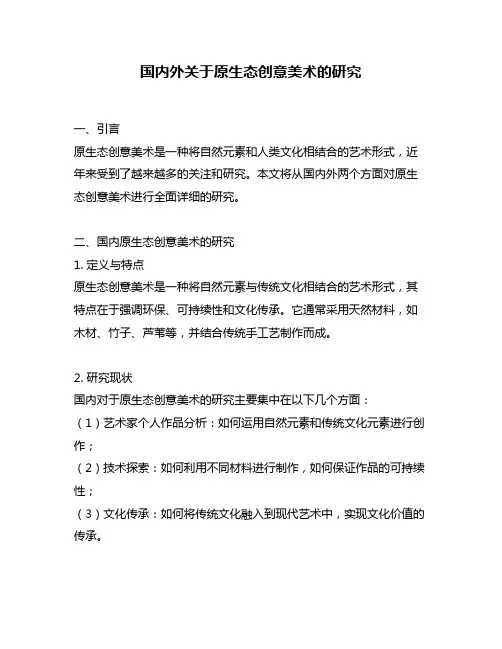 国内外关于原生态创意美术的研究

一、引言
原生态创意美术是一种将自然元素和人类文化相结合的艺术形式，近年来受到了越来越多的关注和研究。本文将从国内外两个方面对原生态创意美术进行全面详细的研究。

二、国内原生态创意美术的研究
1. 定义与特点
原生态创意美术是一种将自然元素与传统文化相结合的艺术形式，其特点在于强调环保、可持续性和文化传承。它通常采用天然材料，如木材、竹子、芦苇等，并结合传统手工艺制作而成。

2. 研究现状
国内对于原生态创意美术的研究主要集中在以下几个方面：
（1）艺术家个人作品分析：如何运用自然元素和传统文化元素进行创作；
（2）技术探索：如何利用不同材料进行制作，如何保证作品的可持续性；
（3）文化传承：如何将传统文化融入到现代艺术中，实现文化价值的传承。